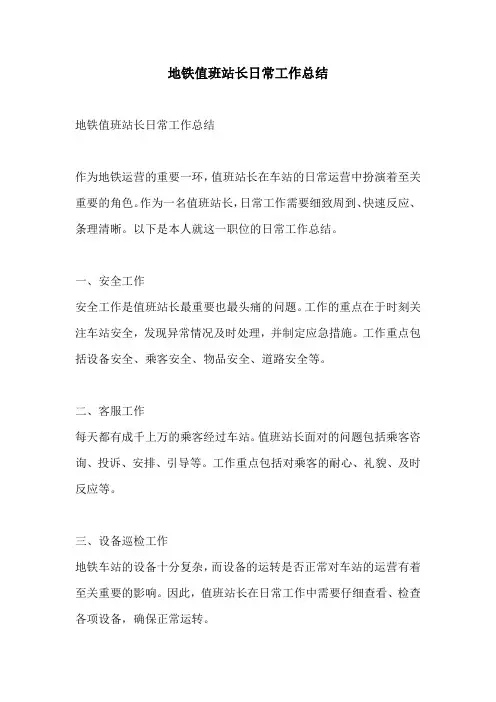 地铁值班站长日常工作总结

地铁值班站长日常工作总结

作为地铁运营的重要一环，值班站长在车站的日常运营中扮演着至关重要的角色。作为一名值班站长，日常工作需要细致周到、快速反应、条理清晰。以下是本人就这一职位的日常工作总结。

一、安全工作
安全工作是值班站长最重要也最头痛的问题。工作的重点在于时刻关注车站安全，发现异常情况及时处理，并制定应急措施。工作重点包括设备安全、乘客安全、物品安全、道路安全等。

二、客服工作
每天都有成千上万的乘客经过车站。值班站长面对的问题包括乘客咨询、投诉、安排、引导等。工作重点包括对乘客的耐心、礼貌、及时反应等。

三、设备巡检工作
地铁车站的设备十分复杂，而设备的运转是否正常对车站的运营有着至关重要的影响。因此，值班站长在日常工作中需要仔细查看、检查各项设备，确保正常运转。